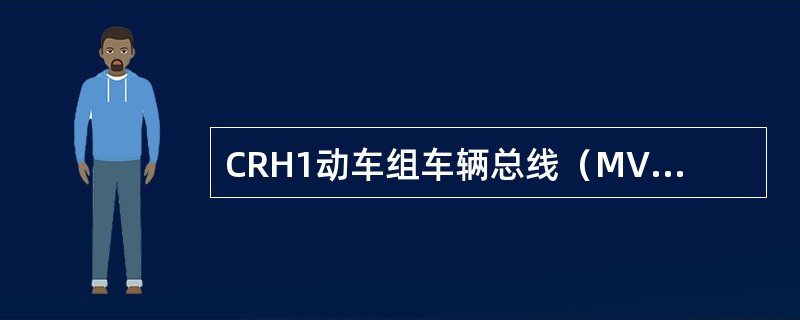 CRH1动车组车辆总线（MV...